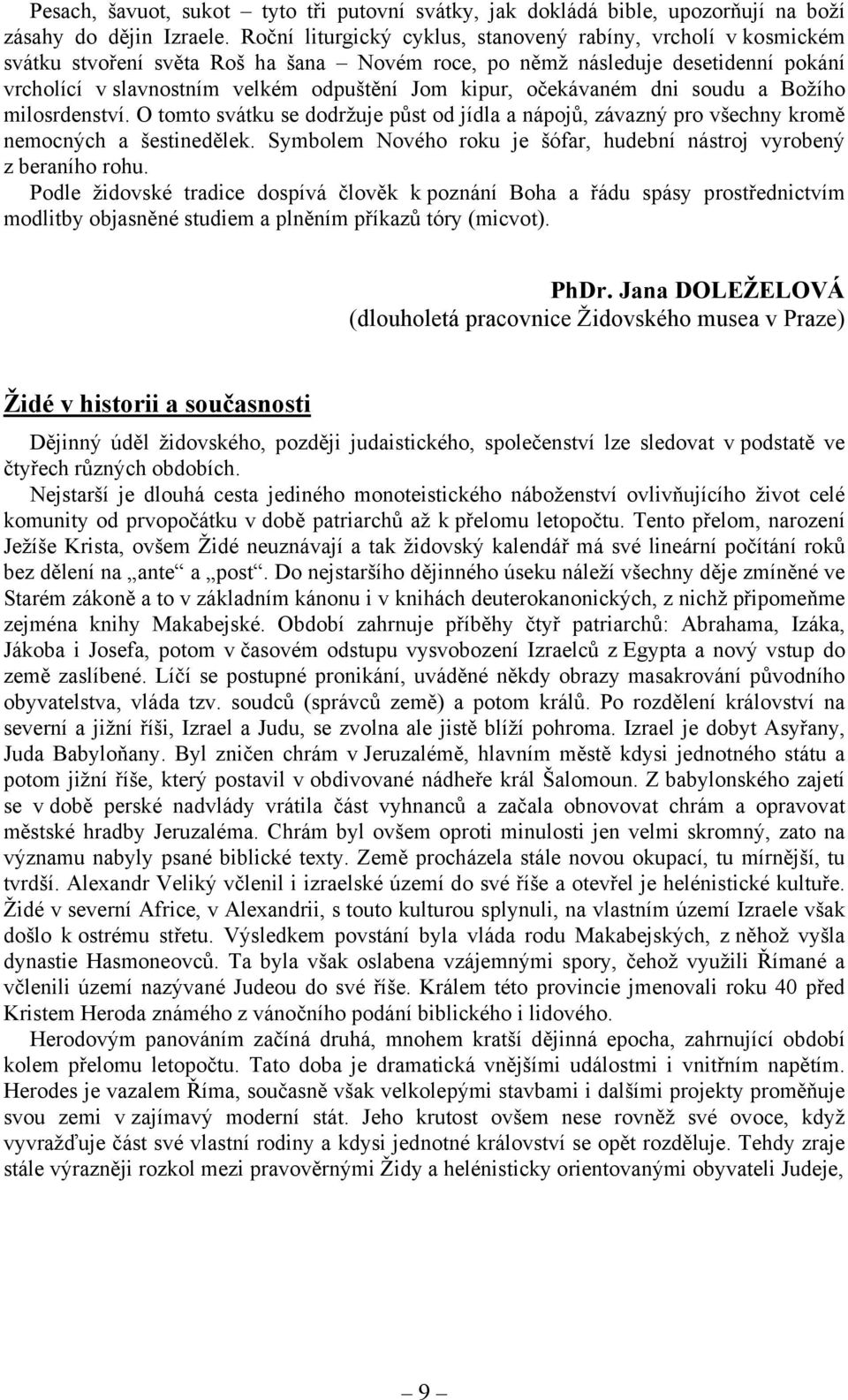 Pesach, šavuot, sukot – tyto tři putovní svátky, jak dokládá bible, upozorňují na boží zásahy do dějin Izraele. Roční liturgický cyklus, stanovený rabíny, vrcholí v kosmickém svátku stvoření světa Roš ha šana – Novém roce, po němž následuje desetidenní pokání vrcholící v slavnostním velkém odpuštění Jom kipur, očekávaném dni soudu a Božího milosrdenství. O tomto svátku se dodržuje půst od jídla a nápojů, závazný pro všechny kromě nemocných a šestinedělek. Symbolem Nového roku je šófar, hudební nástroj vyrobený z beraního rohu.
Podle židovské tradice dospívá člověk k poznání Boha a řádu spásy prostřednictvím modlitby objasněné studiem a plněním příkazů tóry (micvot).

PhDr. Jana DOLEŽELOVÁ
(dlouholetá pracovnice Židovského musea v Praze)

Židé v historii a současnosti

Dějinný úděl židovského, později judaistického, společenství lze sledovat v podstatě ve čtyřech různých obdobích.
Nejstarší je dlouhá cesta jediného monoteistického náboženství ovlivňujícího život celé komunity od prvopočátku v době patriarchů až k přelomu letopočtu. Tento přelom, narození Ježíše Krista, ovšem Židé neuznávají a tak židovský kalendář má své lineární počítání roků bez dělení na „ante“ a „post“. Do nejstaršího dějinného úseku náleží všechny děje zmíněné ve Starém zákoně a to v základním kánonu i v knihách deuterokanonických, z nichž připomeňme zejména knihy Makabejské. Období zahrnuje příběhy čtyř patriarchů: Abrahama, Izáka, Jákoba i Josefa, potom v časovém odstupu vysvobození Izraelců z Egypta a nový vstup do země zaslíbené. Líčí se postupné pronikání, uváděné někdy obrazy masakrování původního obyvatelstva, vláda tzv. soudců (správců země) a potom králů. Po rozdělení království na severní a jižní říši, Izrael a Judu, se zvolna ale jistě blíží pohroma. Izrael je dobyt Asyřany, Juda Babyloňany. Byl zničen chrám v Jeruzalémě, hlavním městě kdysi jednotného státu a potom jižní říše, který postavil v obdivované nádheře král Šalomoun. Z babylonského zajetí se v době perské nadvlády vrátila část vyhnanců a začala obnovovat chrám a opravovat městské hradby Jeruzaléma. Chrám byl ovšem oproti minulosti jen velmi skromný, zato na významu nabyly psané biblické texty. Země procházela stále novou okupací, tu mírnější, tu tvrdší. Alexandr Veliký včlenil i izraelské území do své říše a otevřel je helénistické kultuře. Židé v severní Africe, v Alexandrii, s touto kulturou splynuli, na vlastním území Izraele však došlo k ostrému střetu. Výsledkem povstání byla vláda rodu Makabejských, z něhož vyšla dynastie Hasmoneovců. Ta byla však oslabena vzájemnými spory, čehož využili Římané a včlenili území nazývané Judeou do své říše. Králem této provincie jmenovali roku 40 před Kristem Heroda známého z vánočního podání biblického i lidového.
Herodovým panováním začíná druhá, mnohem kratší dějinná epocha, zahrnující období kolem přelomu letopočtu. Tato doba je dramatická vnějšími událostmi i vnitřním napětím. Herodes je vazalem Říma, současně však velkolepými stavbami i dalšími projekty proměňuje svou zemi v zajímavý moderní stát. Jeho krutost ovšem nese rovněž své ovoce, když vyvražďuje část své vlastní rodiny a kdysi jednotné království se opět rozděluje. Tehdy zraje stále výrazněji rozkol mezi pravověrnými Židy a helénisticky orientovanými obyvateli Judeje,

– 9 –